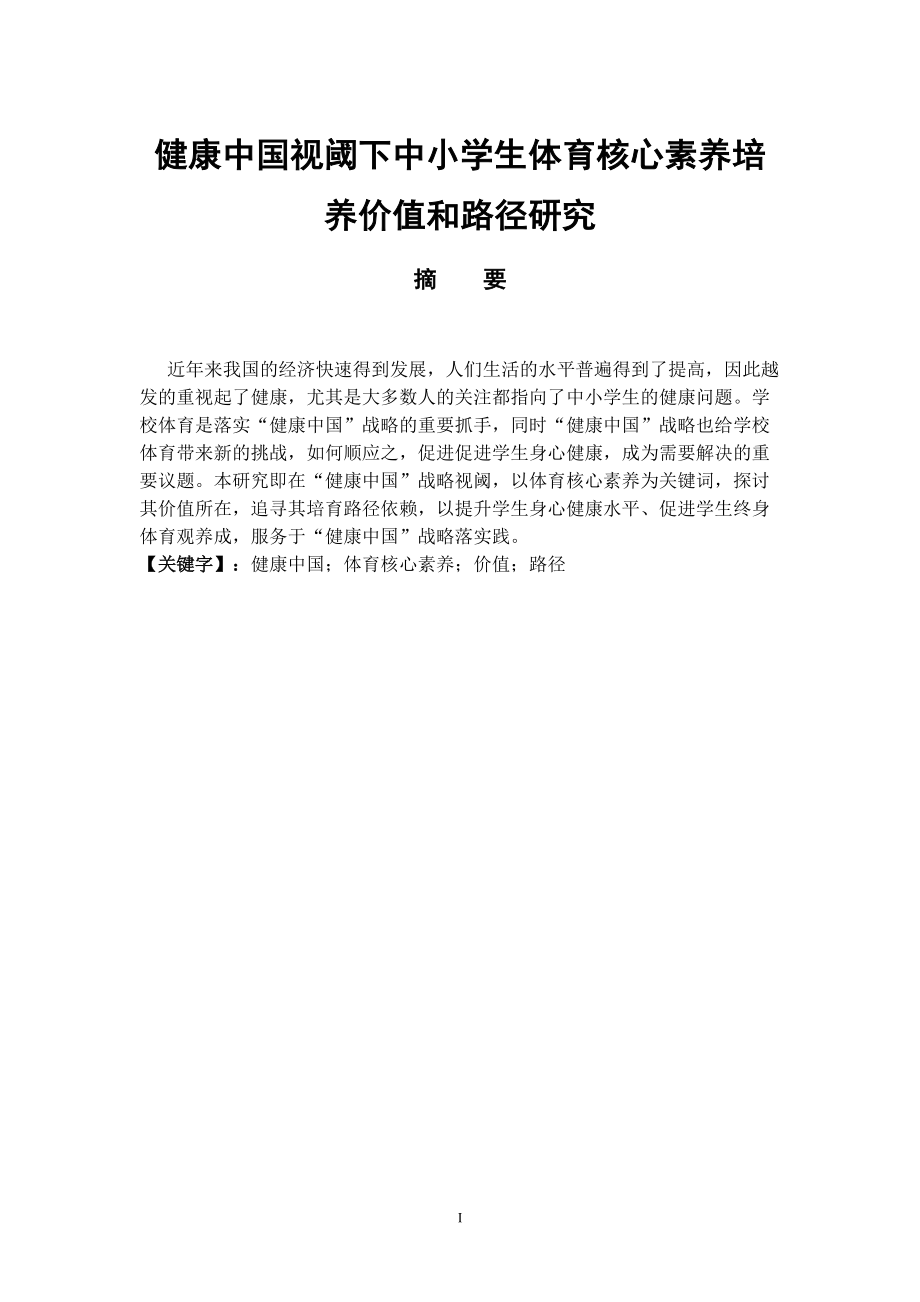 健康中国视阈下中小学生体育核心素养培养价值和路径研究

摘　要

近年来我国的经济快速得到发展，人们生活的水平普遍得到了提高，因此越发的重视起了健康，尤其是大多数人的关注都指向了中小学生的健康问题。学校体育是落实“健康中国”战略的重要抓手，同时“健康中国”战略也给学校体育带来新的挑战，如何顺应之，促进促进学生身心健康，成为需要解决的重要议题。本研究即在“健康中国”战略视阈，以体育核心素养为关键词，探讨其价值所在，追寻其培育路径依赖，以提升学生身心健康水平、促进学生终身体育观养成，服务于“健康中国”战略落实践。

【关键字】：健康中国；体育核心素养；价值；路径

I